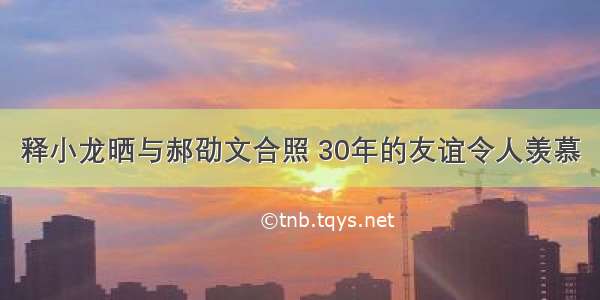 释小龙晒与郝劭文合照 30年的友谊令人羡慕

©tnb.tqys.net